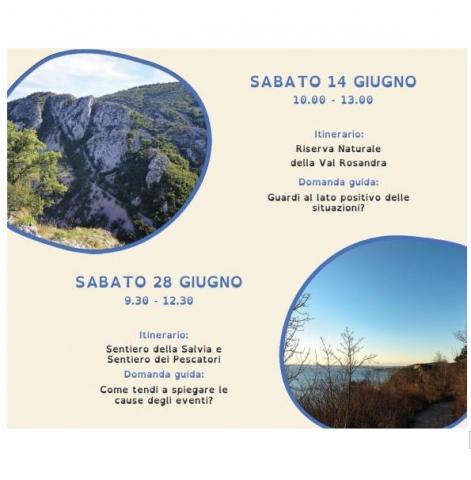 SABATO 14 GIUGNO
10.00 - 13.00

Itinerario:
Riserva Naturale della Val Rosandra

Domanda guida:
Guardi al lato positivo delle situazioni?

SABATO 28 GIUGNO
9.30 - 12.30

Itinerario:
Sentiero della Salvia e Sentiero dei Pescatori

Domanda guida:
Come tendi a spiegare le cause degli eventi?